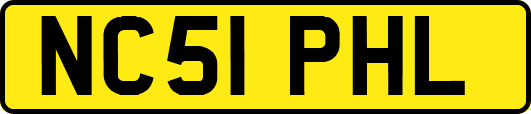 NC51 PHL